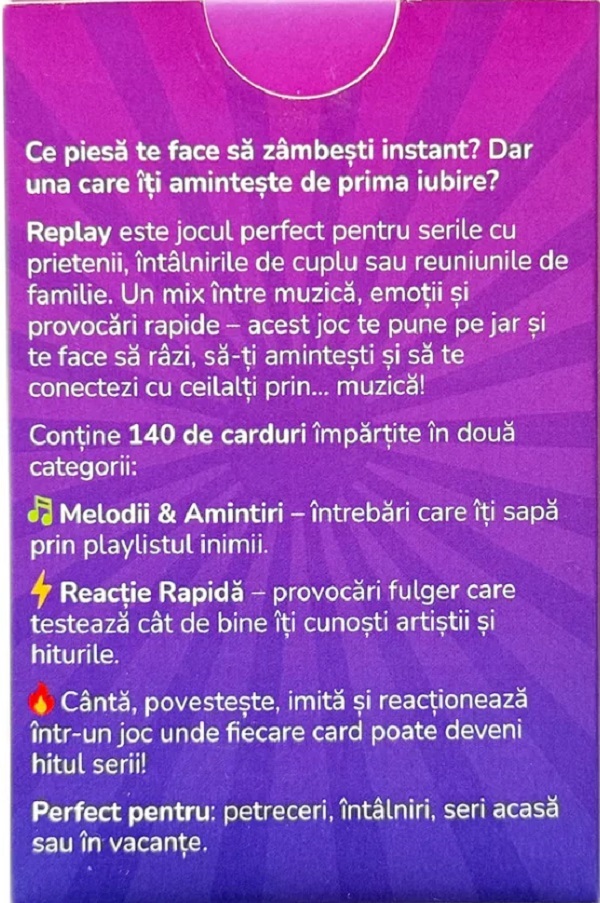 Ce piesă te face să zâmbești instant? Dar una care îți amintește de prima iubire?

Replay este jocul perfect pentru serile cu prietenii, întâlnirile de cuplu sau reuniunile de familie. Un mix între muzică, emoții și provocări rapide – acest joc te pune pe jar și te face să râzi, să-ți amintești și să te conectezi cu ceilalți prin... muzică!

Conține 140 de carduri împărțite în două categorii:

Melodii & Amintiri – întrebări care îți sapă prin playlistul inimii.

Reacție Rapidă – provocări fulger care testează cât de bine îți cunoști artiștii și hiturile.

Cântă, povestește, imită și reacționează într-un joc unde fiecare card poate deveni hitul serii!

Perfect pentru: petreceri, întâlniri, seri acasă sau în vacanțe.